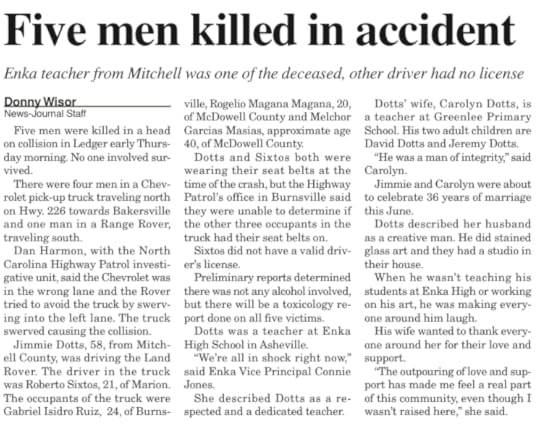 Five men killed in accident

Enka teacher from Mitchell was one of the deceased, other driver had no license

Donny Wisor
News-Journal Staff

Five men were killed in a head on collision in Ledger early Thursday morning. No one involved survived.

There were four men in a Chevrolet pick-up truck traveling north on Hwy. 226 towards Bakersville and one man in a Range Rover, traveling south.

Dan Harmon, with the North Carolina Highway Patrol investigative unit, said the Chevrolet was in the wrong lane and the Rover tried to avoid the truck by swerving into the left lane. The truck swerved causing the collision.

Jimmie Dotts, 58, from Mitchell County, was driving the Land Rover. The driver in the truck was Roberto Sixtos, 21, of Marion. The occupants of the truck were Gabriel Isidro Ruiz, 24, of Burnsville, Rogelio Magana Magana, 20, of McDowell County and Melchor Garcias Masias, approximate age 40, of McDowell County.

Dotts and Sixtos both were wearing their seat belts at the time of the crash, but the Highway Patrol's office in Burnsville said they were unable to determine if the other three occupants in the truck had their seat belts on.

Sixtos did not have a valid driver's license.

Preliminary reports determined there was not any alcohol involved, but there will be a toxicology report done on all five victims.

Dotts was a teacher at Enka High School in Asheville.

"We're all in shock right now," said Enka Vice Principal Connie Jones.

She described Dotts as a respected and a dedicated teacher.

Dotts' wife, Carolyn Dotts, is a teacher at Greenlee Primary School. His two adult children are David Dotts and Jeremy Dotts.

"He was a man of integrity," said Carolyn.

Jimmie and Carolyn were about to celebrate 36 years of marriage this June.

Dotts described her husband as a creative man. He did stained glass art and they had a studio in their house.

When he wasn't teaching his students at Enka High or working on his art, he was making everyone around him laugh.

His wife wanted to thank everyone around her for their love and support.

"The outpouring of love and support has made me feel a real part of this community, even though I wasn't raised here," she said.